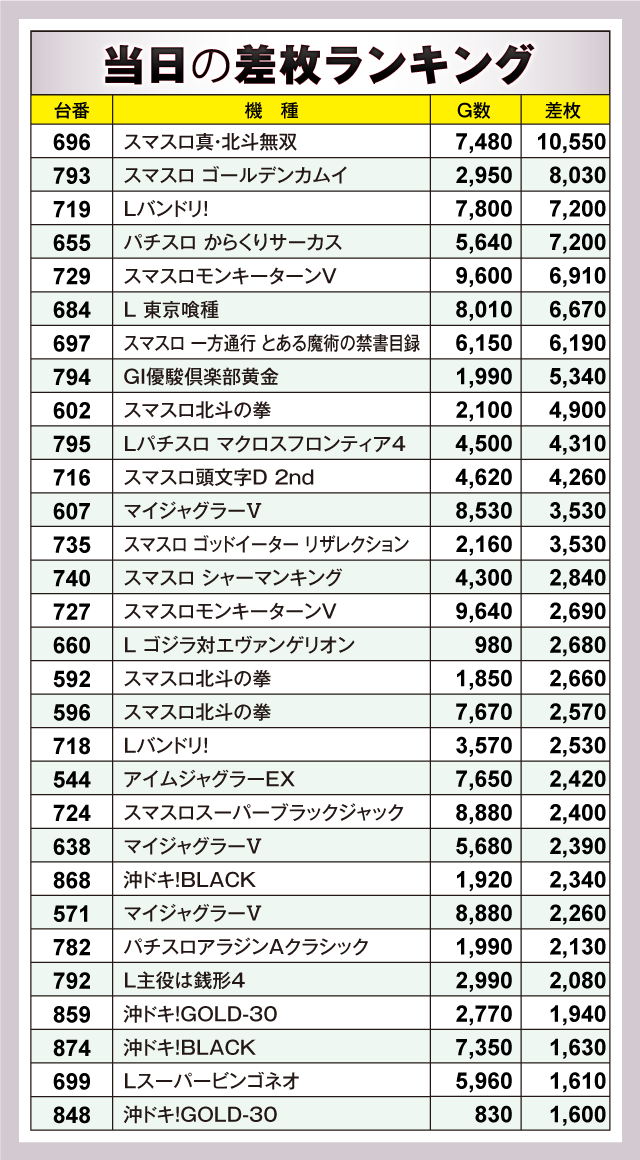 当日の差枚ランキング

| 台番 | 機 種 | G数 | 差枚 |
|---|---|---|---|
| 696 | スマスロ真･北斗無双 | 7,480 | 10,550 |
| 793 | スマスロ ゴールデンカムイ | 2,950 | 8,030 |
| 719 | Lバンドリ! | 7,800 | 7,200 |
| 655 | パチスロ からくりサーカス | 5,640 | 7,200 |
| 729 | スマスロモンキーターンV | 9,600 | 6,910 |
| 684 | L 東京喰種 | 8,010 | 6,670 |
| 697 | スマスロ 一方通行 とある魔術の禁書目録 | 6,150 | 6,190 |
| 794 | GI優駿倶楽部黄金 | 1,990 | 5,340 |
| 602 | スマスロ北斗の拳 | 2,100 | 4,900 |
| 795 | Lパチスロ マクロスフロンティア4 | 4,500 | 4,310 |
| 716 | スマスロ頭文字D 2nd | 4,620 | 4,260 |
| 607 | マイジャグラーV | 8,530 | 3,530 |
| 735 | スマスロ ゴッドイーター リザレクション | 2,160 | 3,530 |
| 740 | スマスロ シャーマンキング | 4,300 | 2,840 |
| 727 | スマスロモンキーターンV | 9,640 | 2,690 |
| 660 | L ゴジラ対エヴァンゲリオン | 980 | 2,680 |
| 592 | スマスロ北斗の拳 | 1,850 | 2,660 |
| 596 | スマスロ北斗の拳 | 7,670 | 2,570 |
| 718 | Lバンドリ! | 3,570 | 2,530 |
| 544 | アイムジャグラーEX | 7,650 | 2,420 |
| 724 | スマスロスーパーブラックジャック | 8,880 | 2,400 |
| 638 | マイジャグラーV | 5,680 | 2,390 |
| 868 | 沖ドキ!BLACK | 1,920 | 2,340 |
| 571 | マイジャグラーV | 8,880 | 2,260 |
| 782 | パチスロアラジンAクラシック | 1,990 | 2,130 |
| 792 | L主役は銭形4 | 2,990 | 2,080 |
| 859 | 沖ドキ!GOLD-30 | 2,770 | 1,940 |
| 874 | 沖ドキ!BLACK | 7,350 | 1,630 |
| 699 | Lスーパービンゴネオ | 5,960 | 1,610 |
| 848 | 沖ドキ!GOLD-30 | 830 | 1,600 |